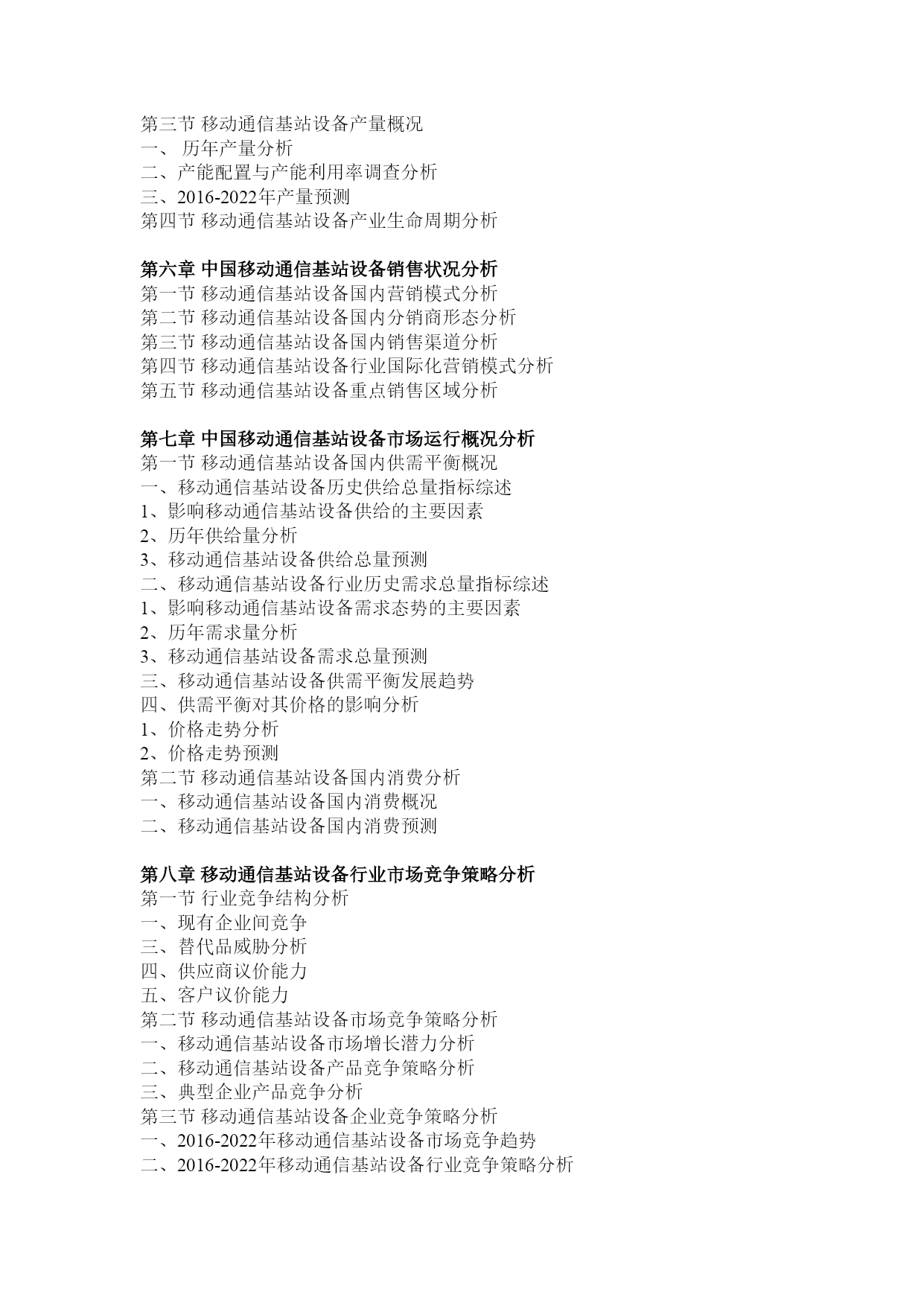 第三节 移动通信基站设备产量概况
一、 历年产量分析
二、产能配置与产能利用率调查分析
三、2016-2022年产量预测
第四节 移动通信基站设备产业生命周期分析

第六章 中国移动通信基站设备销售状况分析
第一节 移动通信基站设备国内营销模式分析
第二节 移动通信基站设备国内分销商形态分析
第三节 移动通信基站设备国内销售渠道分析
第四节 移动通信基站设备行业国际化营销模式分析
第五节 移动通信基站设备重点销售区域分析

第七章 中国移动通信基站设备市场运行概况分析
第一节 移动通信基站设备国内供需平衡概况
一、移动通信基站设备历史供给总量指标综述
1、影响移动通信基站设备供给的主要因素
2、历年供给量分析
3、移动通信基站设备供给总量预测
二、移动通信基站设备行业历史需求总量指标综述
1、影响移动通信基站设备需求态势的主要因素
2、历年需求量分析
3、移动通信基站设备需求总量预测
三、移动通信基站设备供需平衡发展趋势
四、供需平衡对其价格的影响分析
1、价格走势分析
2、价格走势预测
第二节 移动通信基站设备国内消费分析
一、移动通信基站设备国内消费概况
二、移动通信基站设备国内消费预测

第八章 移动通信基站设备行业市场竞争策略分析
第一节 行业竞争结构分析
一、现有企业间竞争
三、替代品威胁分析
四、供应商议价能力
五、客户议价能力
第二节 移动通信基站设备市场竞争策略分析
一、移动通信基站设备市场增长潜力分析
二、移动通信基站设备产品竞争策略分析
三、典型企业产品竞争分析
第三节 移动通信基站设备企业竞争策略分析
一、2016-2022年移动通信基站设备市场竞争趋势
二、2016-2022年移动通信基站设备行业竞争策略分析